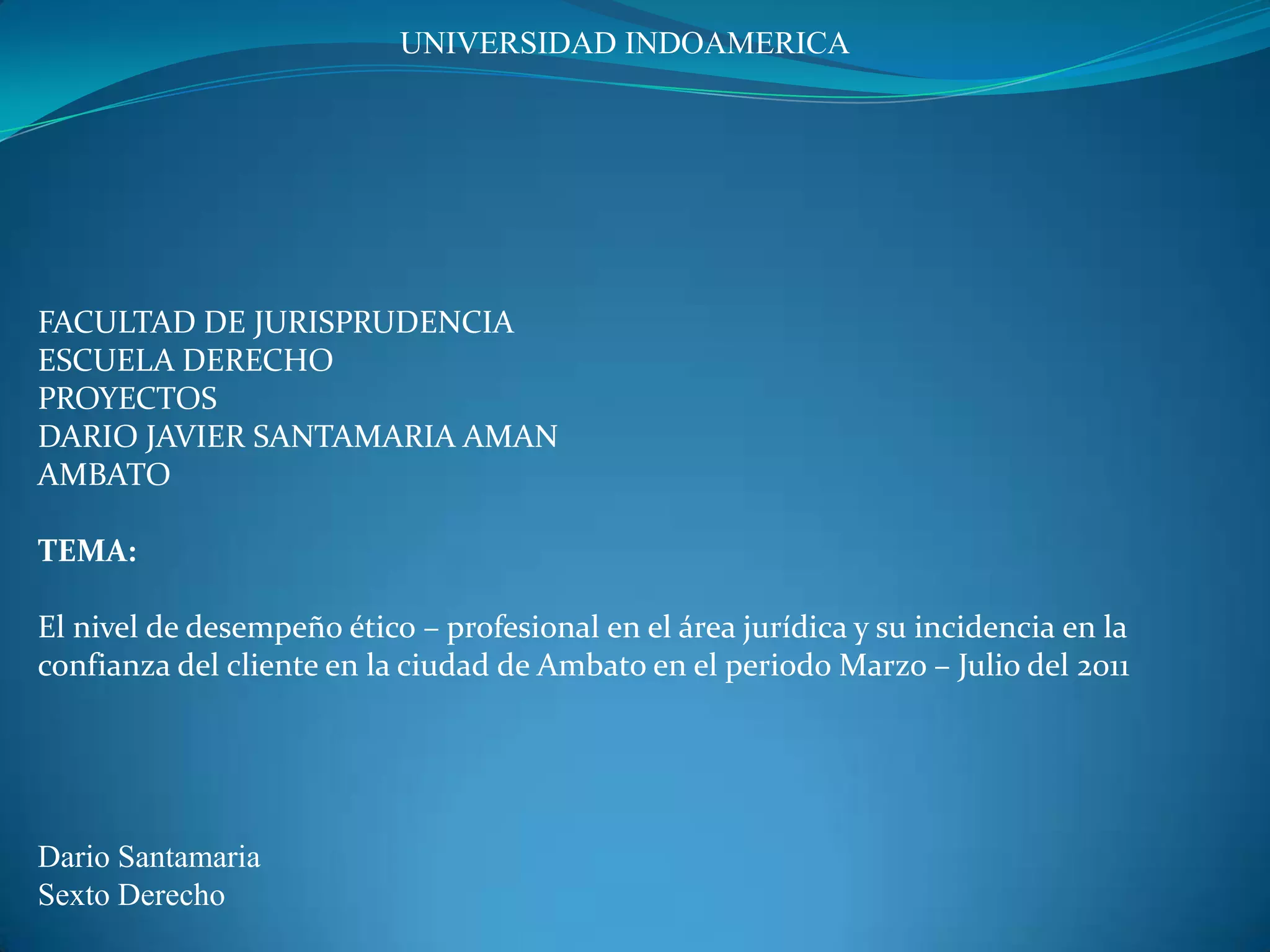 UNIVERSIDAD INDOAMERICA

FACULTAD DE JURISPRUDENCIA
ESCUELA DERECHO
PROYECTOS
DARIO JAVIER SANTAMARIA AMAN
AMBATO

TEMA:

El nivel de desempeño ético – profesional en el área jurídica y su incidencia en la confianza del cliente en la ciudad de Ambato en el periodo Marzo – Julio del 2011

Dario Santamaria
Sexto Derecho